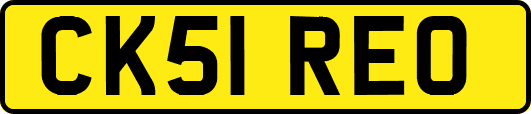 CK51 REO